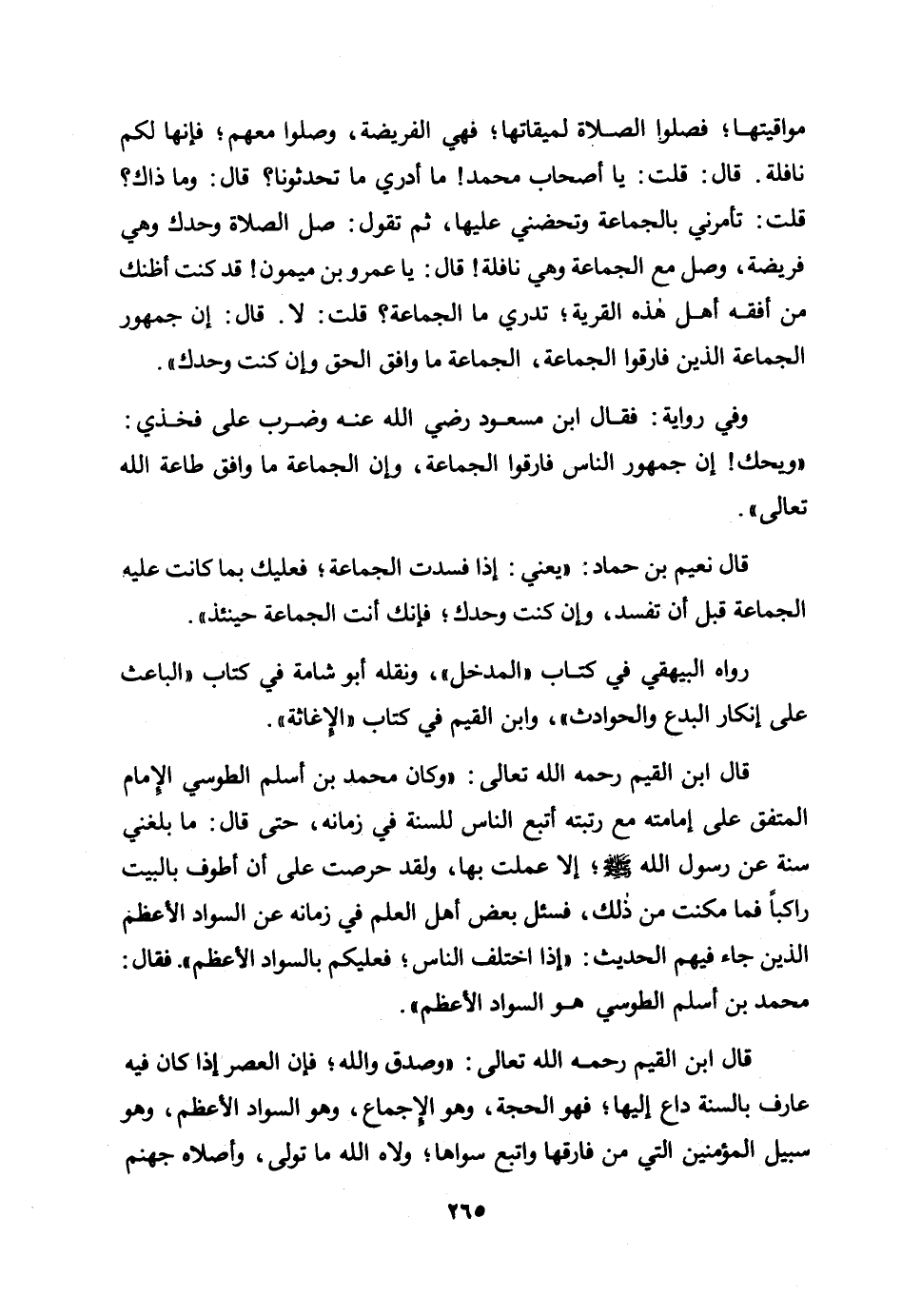 مواقيتها؛ فصلوا الصلاة لميقاتها؛ فهي الفريضة، وصلوا معهم؛ فإنها لكم نافلة. قال: قلت: يا أصحاب محمد! ما أدري ما تحدثونا؟ قال: وما ذاك؟ قلت: تأمرني بالجماعة وتحضني عليها، ثم تقول: صل الصلاة وحدك وهي فريضة، وصل مع الجماعة وهي نافلة! قال: يا عمرو بن ميمون! قد كنت أظنك من أفقه أهل هٰذه القرية؛ تدري ما الجماعة؟ قلت: لا. قال: إن جمهور الجماعة الذين فارقوا الجماعة، الجماعة ما وافق الحق وإن كنت وحدك».

وفي رواية: فقال ابن مسعود رضي الله عنه وضرب على فخذي: «ويحك! إن جمهور الناس فارقوا الجماعة، وإن الجماعة ما وافق طاعة الله تعالى».

قال نعيم بن حماد: «يعني: إذا فسدت الجماعة؛ فعليك بما كانت عليه الجماعة قبل أن تفسد، وإن كنت وحدك؛ فإنك أنت الجماعة حينئذ».

رواه البيهقي في كتاب «المدخل»، ونقله أبو شامة في كتاب «الباعث على إنكار البدع والحوادث»، وابن القيم في كتاب «الإغاثة».

قال ابن القيم رحمه الله تعالى: «وكان محمد بن أسلم الطوسي الإمام المتفق على إمامته مع رتبته أتبع الناس للسنة في زمانه، حتى قال: ما بلغني سنة عن رسول الله ﷺ؛ إلا عملت بها، ولقد حرصت على أن أطوف بالبيت راكباً فما مكنت من ذٰلك، فسئل بعض أهل العلم في زمانه عن السواد الأعظم الذين جاء فيهم الحديث: «إذا اختلف الناس؛ فعليكم بالسواد الأعظم». فقال: محمد بن أسلم الطوسي هو السواد الأعظم».

قال ابن القيم رحمه الله تعالى: «وصدق والله؛ فإن العصر إذا كان فيه عارف بالسنة داع إليها؛ فهو الحجة، وهو الإجماع، وهو السواد الأعظم، وهو سبيل المؤمنين التي من فارقها واتبع سواها؛ ولاه الله ما تولى، وأصلاه جهنم

٢٦٥